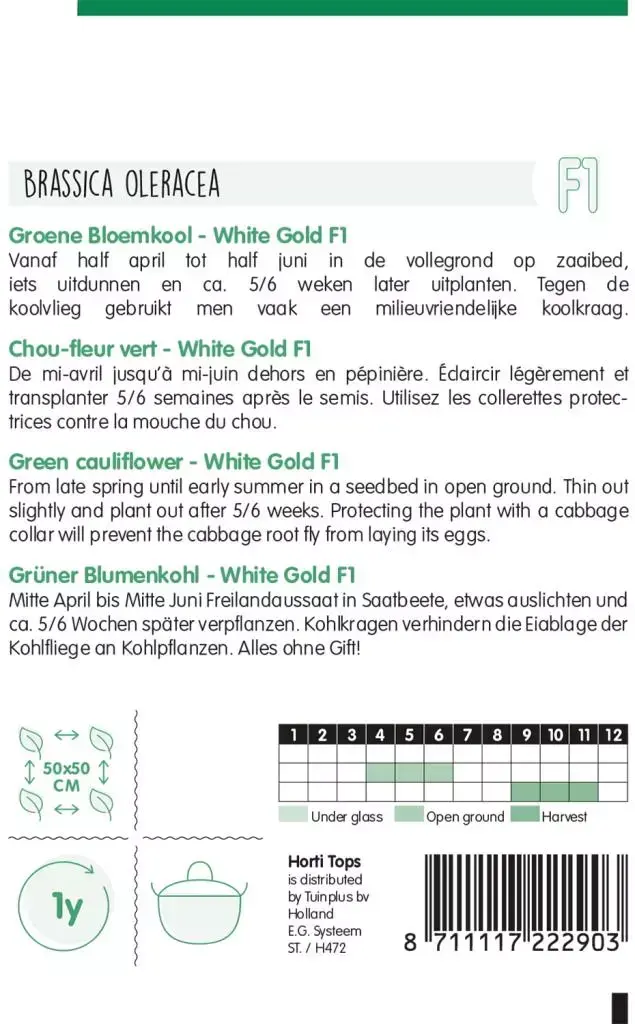 BRASSICA OLERACEA

F1

Groene Bloemkool - White Gold F1
Vanaf half april tot half juni in de vollegrond op zaaibed, iets uitdunnen en ca. 5/6 weken later uitplanten. Tegen de koolvlieg gebruikt men vaak een milieuvriendelijke koolkraag.

Chou-fleur vert - White Gold F1
De mi-avril jusqu'à mi-juin dehors en pépinière. Éclaircir légèrement et transplanter 5/6 semaines après le semis. Utilisez les collerettes protectrices contre la mouche du chou.

Green cauliflower - White Gold F1
From late spring until early summer in a seedbed in open ground. Thin out slightly and plant out after 5/6 weeks. Protecting the plant with a cabbage collar will prevent the cabbage root fly from laying its eggs.

Grüner Blumenkohl - White Gold F1
Mitte April bis Mitte Juni Freilandaussaat in Saatbeete, etwas auslichten und ca. 5/6 Wochen später verpflanzen. Kohlkragen verhindern die Eiablage der Kohlfliege an Kohlpflanzen. Alles ohne Gift!

50x50 CM

| 1 | 2 | 3 | 4 | 5 | 6 | 7 | 8 | 9 | 10 | 11 | 12 |
|---|---|---|---|---|---|---|---|---|---|---|---|
| | | | | | | | | | | | |
| | | | | | | | | | | | |
| | | | | | | | | | | | |

Under glass Open ground Harvest

1y

Horti Tops
is distributed by Tuinplus bv Holland
E.G. Systeem
ST. / H472

8 711117 222903